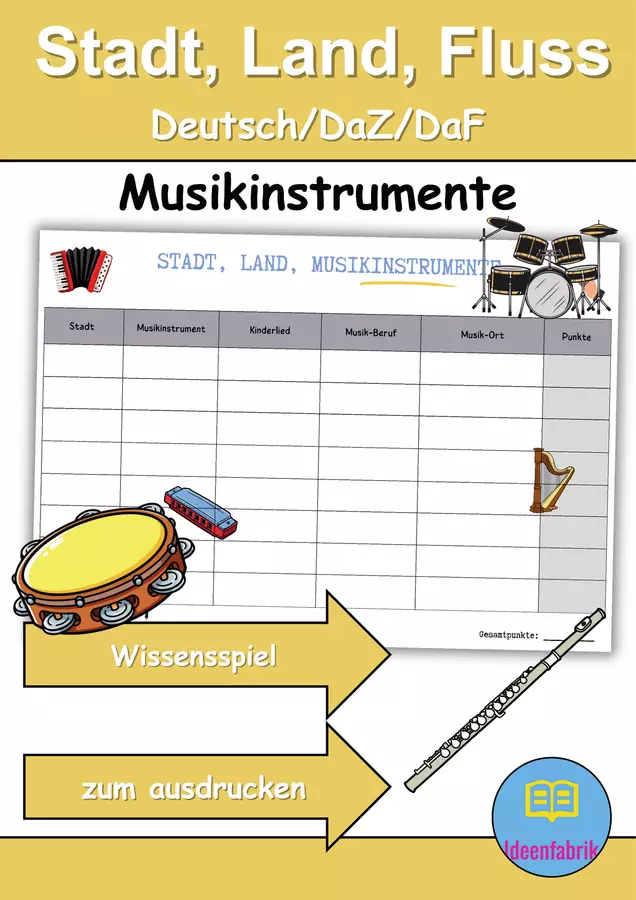 Stadt, Land, Fluss

Deutsch/DaZ/DaF

Musikinstrumente

STADT, LAND, MUSIKINSTRUMENTE

| Stadt | Musikinstrument | Kinderlied | Musik-Beruf | Musik-Ort | Punkte |
|---|---|---|---|---|---|
| | | | | | |
| | | | | | |
| | | | | | |
| | | | | | |
| | | | | | |
| | | | | | |
| | | | | | |
| | | | | | |

Gesamtpunkte: ____

Wissensspiel

zum ausdrucken

Ideenfabrik